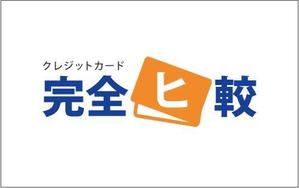 クレジットカード
完全ヒ較